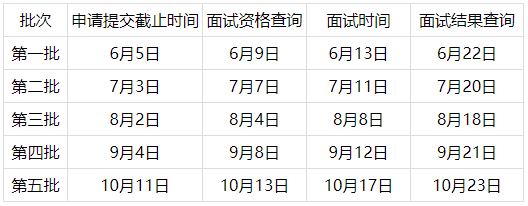 | 批次 | 申请提交截止时间 | 面试资格查询 | 面试时间 | 面试结果查询 |
|---|---|---|---|---|
| 第一批 | 6月5日 | 6月9日 | 6月13日 | 6月22日 |
| 第二批 | 7月3日 | 7月7日 | 7月11日 | 7月20日 |
| 第三批 | 8月2日 | 8月4日 | 8月8日 | 8月18日 |
| 第四批 | 9月4日 | 9月8日 | 9月12日 | 9月21日 |
| 第五批 | 10月11日 | 10月13日 | 10月17日 | 10月23日 |